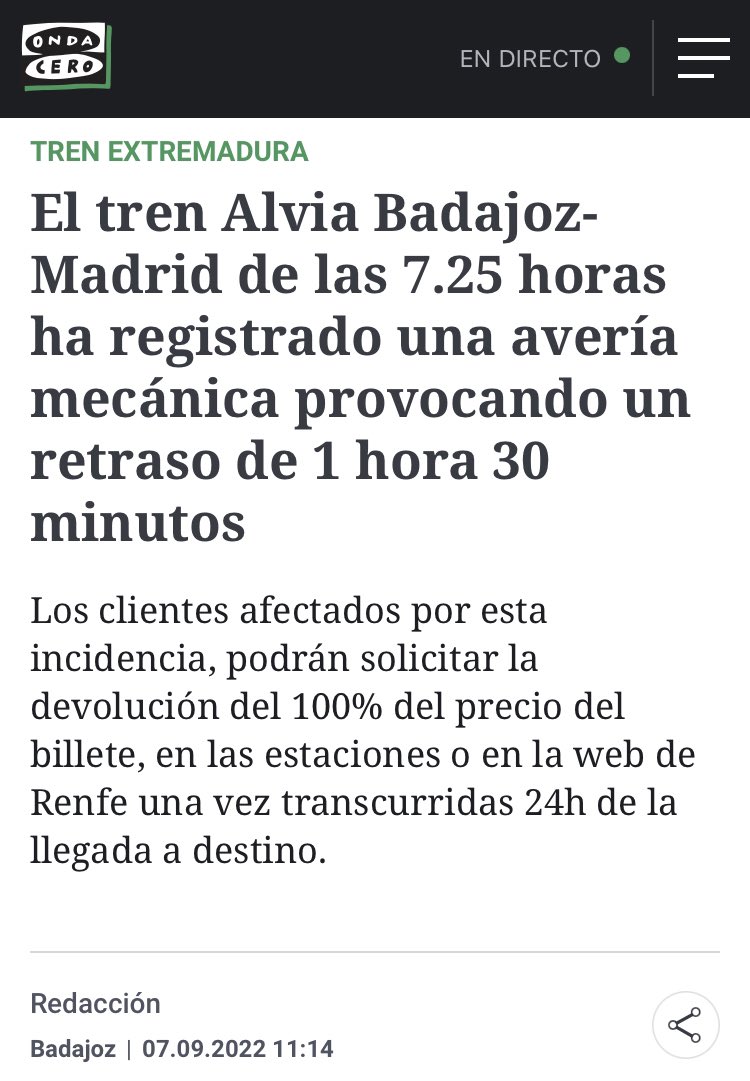 ONDA CERO

EN DIRECTO

TREN EXTREMADURA

El tren Alvia Badajoz-Madrid de las 7.25 horas ha registrado una avería mecánica provocando un retraso de 1 hora 30 minutos

Los clientes afectados por esta incidencia, podrán solicitar la devolución del 100% del precio del billete, en las estaciones o en la web de Renfe una vez transcurridas 24h de la llegada a destino.

Redacción

Badajoz | 07.09.2022 11:14